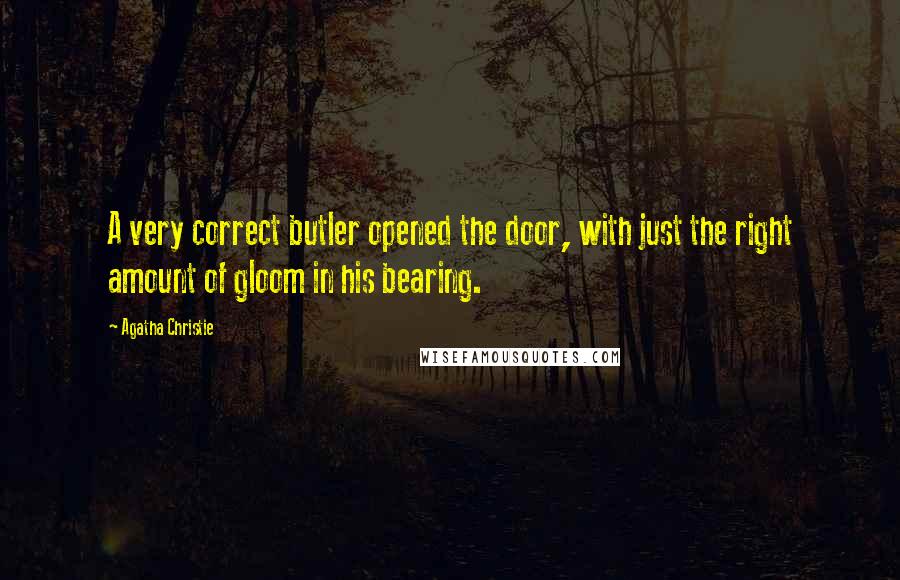 A very correct butler opened the door, with just the right amount of gloom in his bearing.

~ Agatha Christie

WISEFAMOUSQUOTES.COM